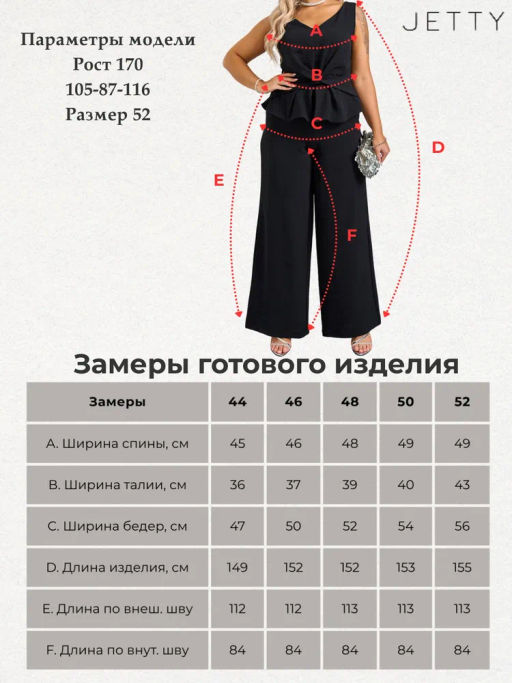 Параметры модели
Рост 170
105-87-116
Размер 52

JETTY

A
B
C
D
E
F

Замеры готового изделия

| Замеры | 44 | 46 | 48 | 50 | 52 |
|---|---|---|---|---|---|
| A. Ширина спины, см | 45 | 46 | 48 | 49 | 49 |
| B. Ширина талии, см | 36 | 37 | 39 | 40 | 43 |
| C. Ширина бедер, см | 47 | 50 | 52 | 54 | 56 |
| D. Длина изделия, см | 149 | 152 | 152 | 153 | 155 |
| E. Длина по внеш. шву | 112 | 112 | 113 | 113 | 113 |
| F. Длина по внут. шву | 84 | 84 | 84 | 84 | 84 |